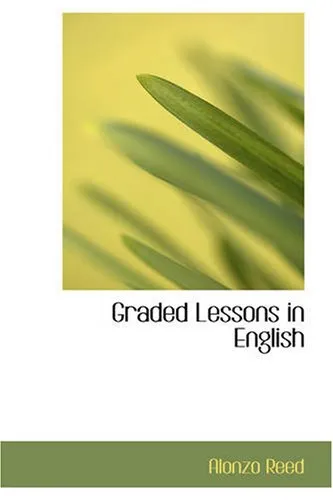 Graded Lessons in English

Alonzo Reed